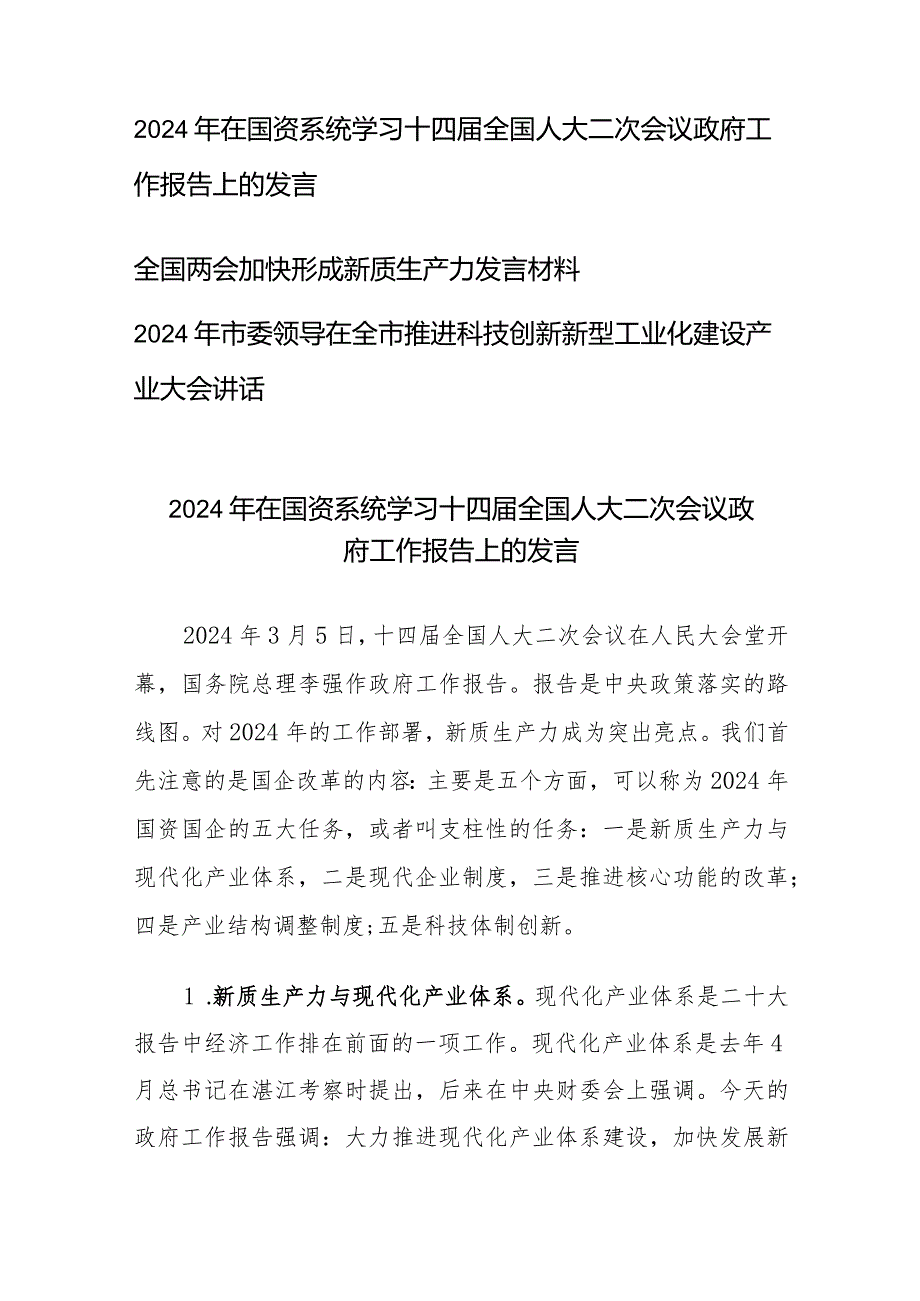 2024年在国资系统学习十四届全国人大二次会议政府工作报告上的发言

全国两会加快形成新质生产力发言材料

2024年市委领导在全市推进科技创新新型工业化建设产业大会讲话

2024年在国资系统学习十四届全国人大二次会议政府工作报告上的发言

2024年3月5日，十四届全国人大二次会议在人民大会堂开幕，国务院总理李强作政府工作报告。报告是中央政策落实的路线图。对2024年的工作部署，新质生产力成为突出亮点。我们首先注意的是国企改革的内容：主要是五个方面，可以称为2024年国资国企的五大任务，或者叫支柱性的任务：一是新质生产力与现代化产业体系，二是现代企业制度，三是推进核心功能的改革；四是产业结构调整制度；五是科技体制创新。

1.新质生产力与现代化产业体系。现代化产业体系是二十大报告中经济工作排在前面的一项工作。现代化产业体系是去年4月总书记在湛江考察时提出，后来在中央财委会上强调。今天的政府工作报告强调：大力推进现代化产业体系建设，加快发展新